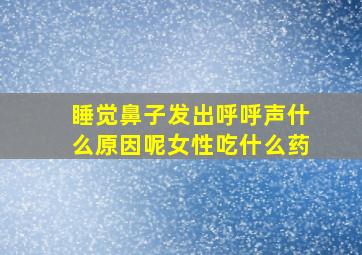 睡觉鼻子发出呼呼声什么原因呢女性吃什么药